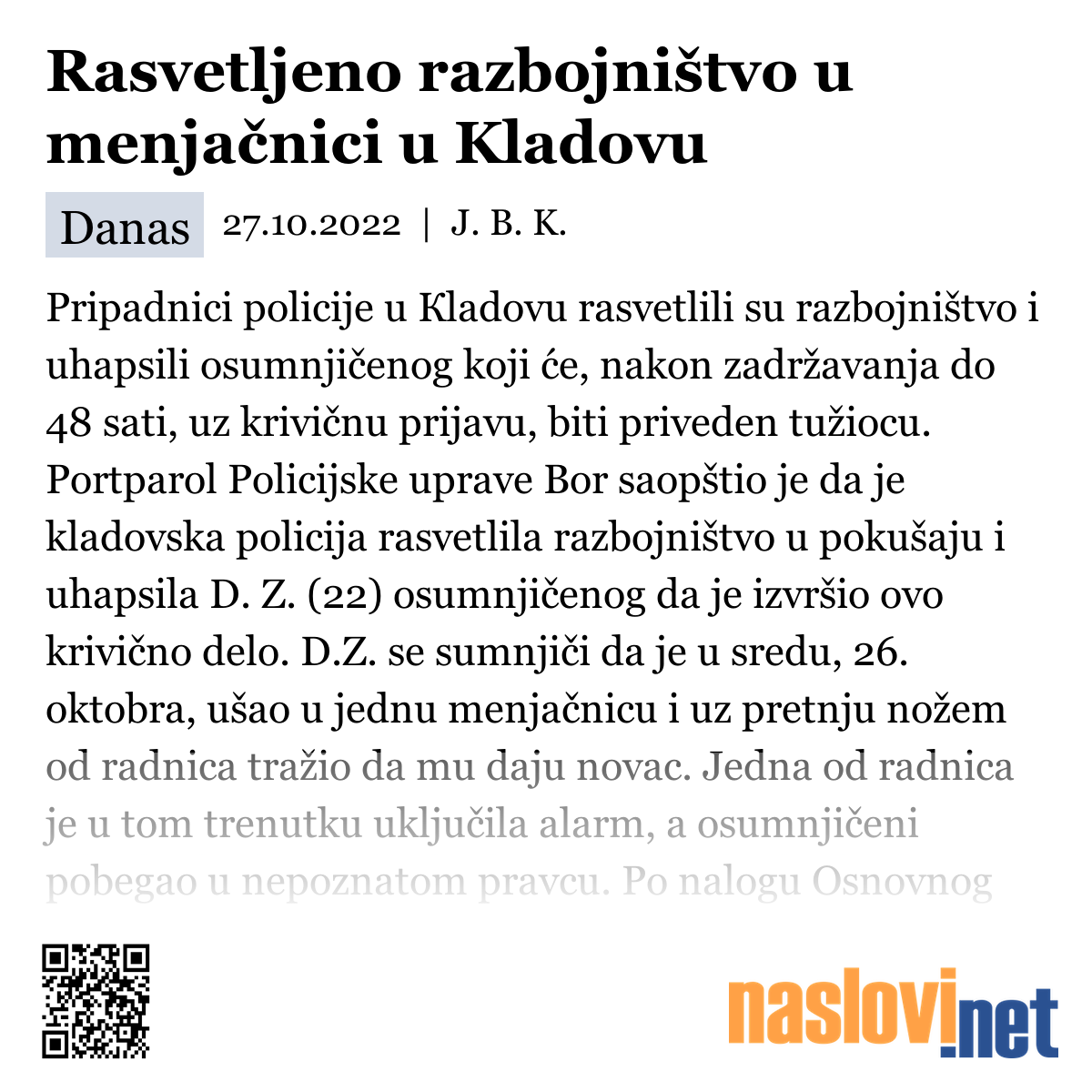 Rasvetljeno razbojništvo u menjačnici u Kladovu

Danas 27.10.2022 | J. B. K.

Pripadnici policije u Kladovu rasvetlili su razbojništvo i uhapsili osumnjičenog koji će, nakon zadržavanja do 48 sati, uz krivičnu prijavu, biti priveden tužiocu. Portparol Policijske uprave Bor saopštio je da je kladovska policija rasvetlila razbojništvo u pokušaju i uhapsila D. Z. (22) osumnjičenog da je izvršio ovo krivično delo. D.Z. se sumnjiči da je u sredu, 26. oktobra, ušao u jednu menjačnicu i uz pretnju nožem od radnica tražio da mu daju novac. Jedna od radnica je u tom trenutku uključila alarm, a osumnjičeni pobegao u nepoznatom pravcu. Po nalogu Osnovnog

naslovi.net